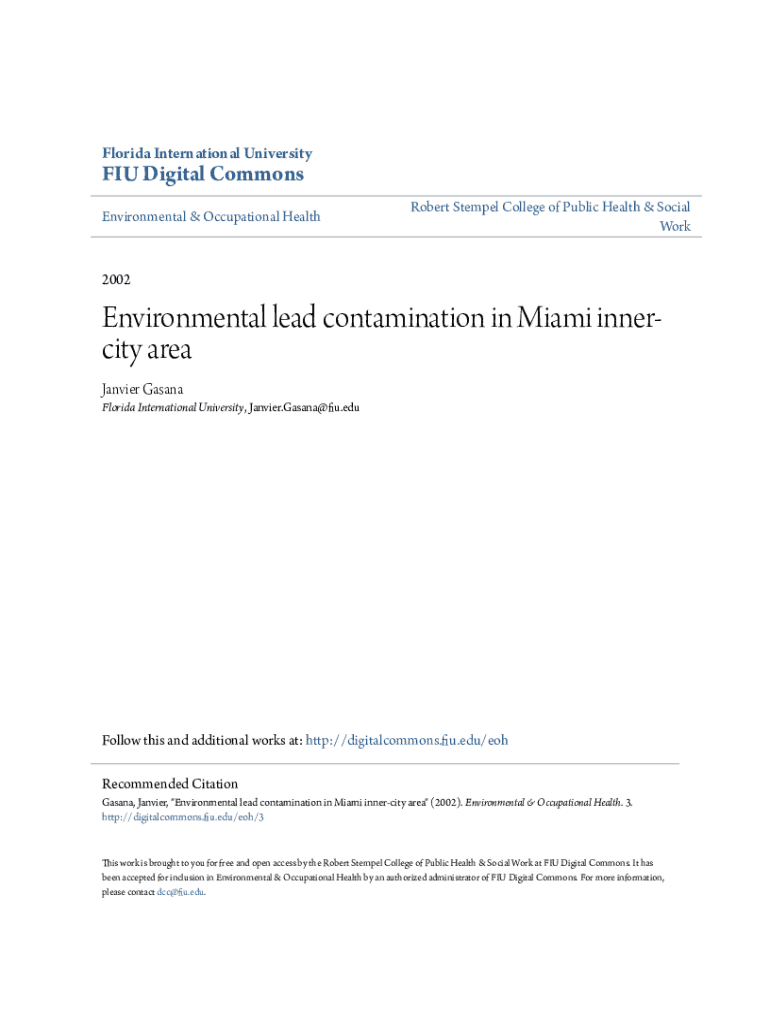 Florida International University
FIU Digital Commons

Environmental & Occupational Health

Robert Stempel College of Public Health & Social Work

2002

Environmental lead contamination in Miami inner-city area

Janvier Gasana
Florida International University, Janvier.Gasana@fiu.edu

Follow this and additional works at: http://digitalcommons.fiu.edu/eoh

Recommended Citation
Gasana, Janvier, "Environmental lead contamination in Miami inner-city area" (2002). Environmental & Occupational Health. 3. http://digitalcommons.fiu.edu/eoh/3

This work is brought to you for free and open access by the Robert Stempel College of Public Health & Social Work at FIU Digital Commons. It has been accepted for inclusion in Environmental & Occupational Health by an authorized administrator of FIU Digital Commons. For more information, please contact dcc@fiu.edu.